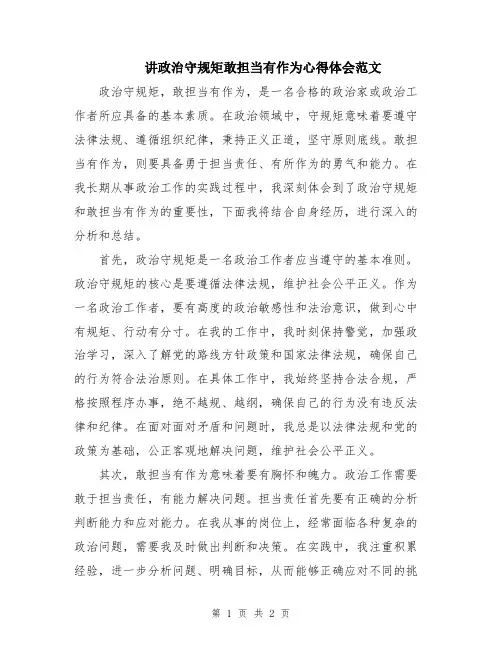 讲政治守规矩敢担当有作为心得体会范文

政治守规矩，敢担当有作为，是一名合格的政治家或政治工作者所应具备的基本素质。在政治领域中，守规矩意味着要遵守法律法规、遵循组织纪律，秉持正义正道，坚守原则底线。敢担当有作为，则要具备勇于担当责任、有所作为的勇气和能力。在我长期从事政治工作的实践过程中，我深刻体会到了政治守规矩和敢担当有作为的重要性，下面我将结合自身经历，进行深入的分析和总结。

首先，政治守规矩是一名政治工作者应当遵守的基本准则。政治守规矩的核心是要遵循法律法规，维护社会公平正义。作为一名政治工作者，要有高度的政治敏感性和法治意识，做到心中有规矩、行动有分寸。在我的工作中，我时刻保持警觉，加强政治学习，深入了解党的路线方针政策和国家法律法规，确保自己的行为符合法治原则。在具体工作中，我始终坚持合法合规，严格按照程序办事，绝不越规、越纲，确保自己的行为没有违反法律和纪律。在面对面对矛盾和问题时，我总是以法律法规和党的政策为基础，公正客观地解决问题，维护社会公平正义。

其次，敢担当有作为意味着要有胸怀和魄力。政治工作需要敢于担当责任，有能力解决问题。担当责任首先要有正确的分析判断能力和应对能力。在我从事的岗位上，经常面临各种复杂的政治问题，需要我及时做出判断和决策。在实践中，我注重积累经验，进一步分析问题、明确目标，从而能够正确应对不同的挑

第 1 页 共 2 页